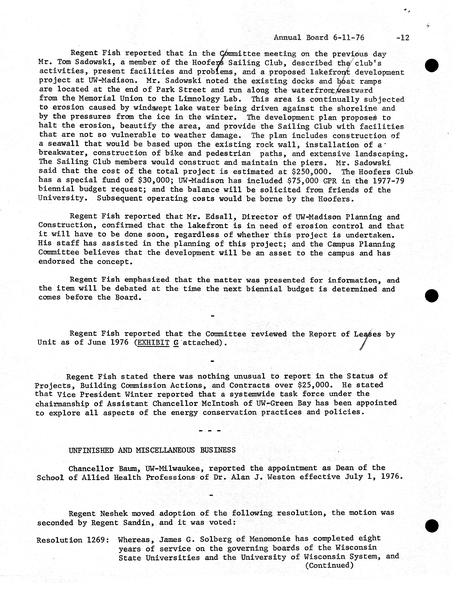 Annual Board 6-11-76 -12

Regent Fish reported that in the Committee meeting on the previous day Mr. Tom Sadowski, a member of the Hoofers Sailing Club, described the club's activities, present facilities and problems, and a proposed lakefront development project at UW-Madison. Mr. Sadowski noted the existing docks and boat ramps are located at the end of Park Street and run along the waterfront westward from the Memorial Union to the Limnology Lab. This area is continually subjected to erosion caused by windswept lake water being driven against the shoreline and by the pressures from the ice in the winter. The development plan proposes to halt the erosion, beautify the area, and provide the Sailing Club with facilities that are not so vulnerable to weather damage. The plan includes construction of a seawall that would be based upon the existing rock wall, installation of a breakwater, construction of bike and pedestrian paths, and extensive landscaping. The Sailing Club members would construct and maintain the piers. Mr. Sadowski said that the cost of the total project is estimated at $250,000. The Hoofers Club has a special fund of $30,000; UW-Madison has included $75,000 GPR in the 1977-79 biennial budget request; and the balance will be solicited from friends of the University. Subsequent operating costs would be borne by the Hoofers.

Regent Fish reported that Mr. Edsall, Director of UW-Madison Planning and Construction, confirmed that the lakefront is in need of erosion control and that it will have to be done soon, regardless of whether this project is undertaken. His staff has assisted in the planning of this project; and the Campus Planning Committee believes that the development will be an asset to the campus and has endorsed the concept.

Regent Fish emphasized that the matter was presented for information, and the item will be debated at the time the next biennial budget is determined and comes before the Board.

-

Regent Fish reported that the Committee reviewed the Report of Leases by Unit as of June 1976 (EXHIBIT G attached).

-

Regent Fish stated there was nothing unusual to report in the Status of Projects, Building Commission Actions, and Contracts over $25,000. He stated that Vice President Winter reported that a systemwide task force under the chairmanship of Assistant Chancellor McIntosh of UW-Green Bay has been appointed to explore all aspects of the energy conservation practices and policies.

- - -

UNFINISHED AND MISCELLANEOUS BUSINESS

Chancellor Baum, UW-Milwaukee, reported the appointment as Dean of the School of Allied Health Professions of Dr. Alan J. Weston effective July 1, 1976.

-

Regent Neshek moved adoption of the following resolution, the motion was seconded by Regent Sandin, and it was voted:

Resolution 1269: Whereas, James G. Solberg of Menomonie has completed eight years of service on the governing boards of the Wisconsin State Universities and the University of Wisconsin System, and

(Continued)